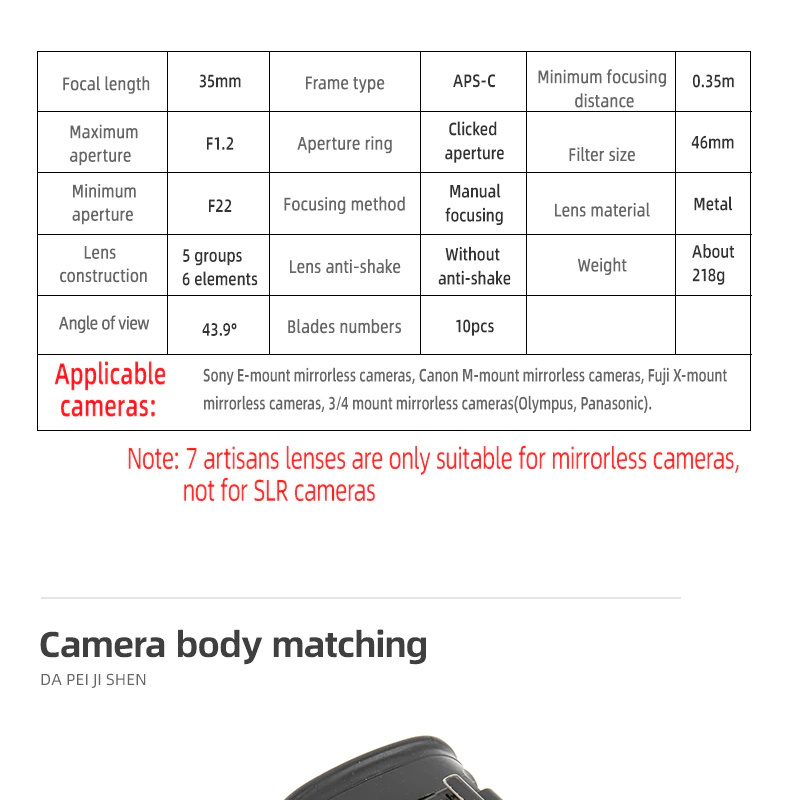 | Focal length | 35mm | Frame type | APS-C | Minimum focusing distance | 0.35m |
|---|---|---|---|---|---|
| Maximum aperture | F1.2 | Aperture ring | Clicked aperture | Filter size | 46mm |
| Minimum aperture | F22 | Focusing method | Manual focusing | Lens material | Metal |
| Lens construction | 5 groups 6 elements | Lens anti-shake | Without anti-shake | Weight | About 218g |
| Angle of view | 43.9° | Blades numbers | 10pcs | | |

Applicable cameras: Sony E-mount mirrorless cameras, Canon M-mount mirrorless cameras, Fuji X-mount mirrorless cameras, 3/4 mount mirrorless cameras(Olympus, Panasonic).

Note: 7 artisans lenses are only suitable for mirrorless cameras, not for SLR cameras

Camera body matching
DA PEI JI SHEN